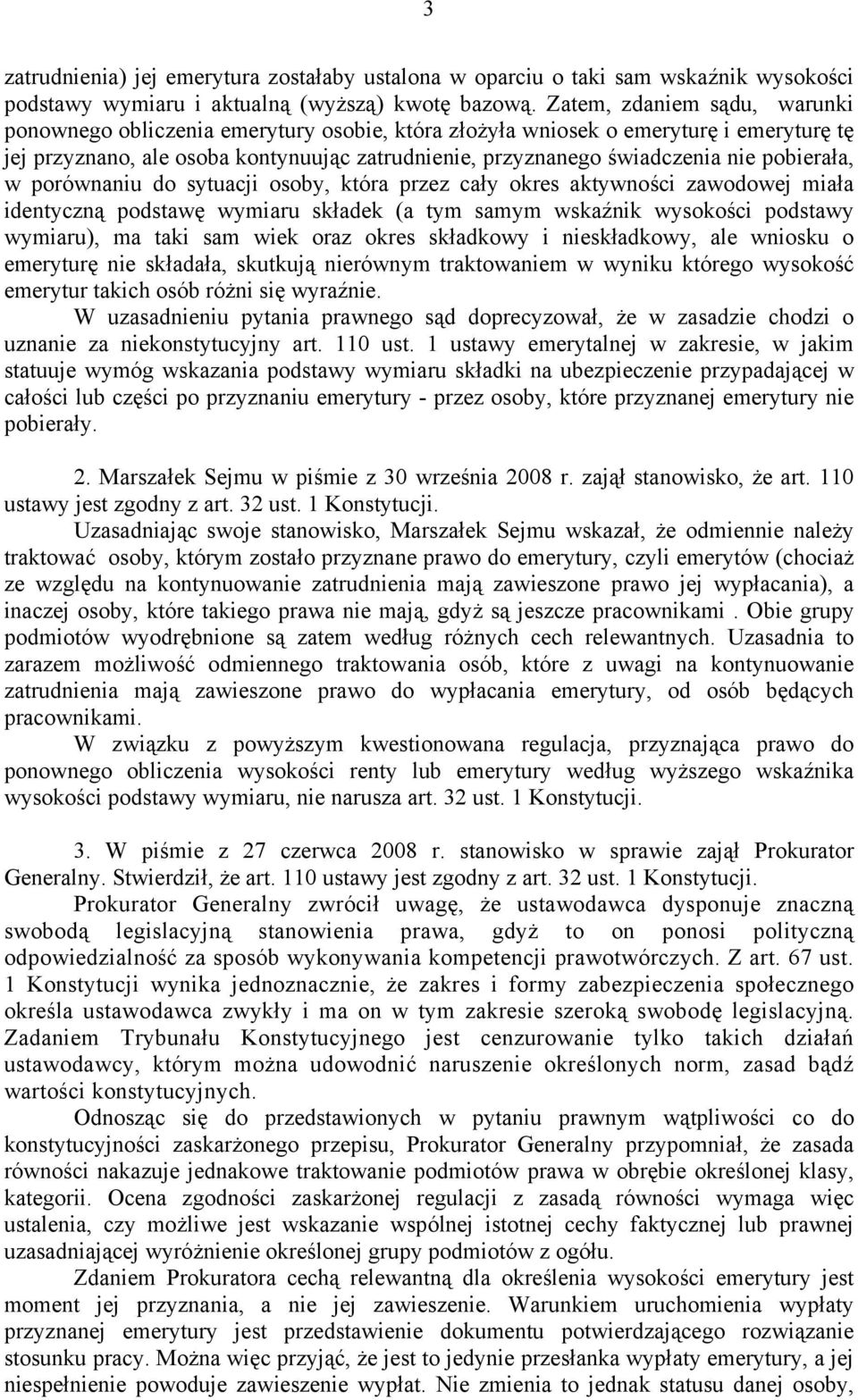 3

zatrudnienia) jej emerytura zostałaby ustalona w oparciu o taki sam wskaźnik wysokości podstawy wymiaru i aktualną (wyższą) kwotę bazową. Zatem, zdaniem sądu, warunki ponownego obliczenia emerytury osobie, która złożyła wniosek o emeryturę i emeryturę tę jej przyznano, ale osoba kontynuując zatrudnienie, przyznanego świadczenia nie pobierała, w porównaniu do sytuacji osoby, która przez cały okres aktywności zawodowej miała identyczną podstawę wymiaru składek (a tym samym wskaźnik wysokości podstawy wymiaru), ma taki sam wiek oraz okres składkowy i nieskładkowy, ale wniosku o emeryturę nie składała, skutkują nierównym traktowaniem w wyniku którego wysokość emerytur takich osób różni się wyraźnie.

W uzasadnieniu pytania prawnego sąd doprecyzował, że w zasadzie chodzi o uznanie za niekonstytucyjny art. 110 ust. 1 ustawy emerytalnej w zakresie, w jakim statuuje wymóg wskazania podstawy wymiaru składki na ubezpieczenie przypadającej w całości lub części po przyznaniu emerytury - przez osoby, które przyznanej emerytury nie pobierały.

2. Marszałek Sejmu w piśmie z 30 września 2008 r. zajął stanowisko, że art. 110 ustawy jest zgodny z art. 32 ust. 1 Konstytucji.

Uzasadniając swoje stanowisko, Marszałek Sejmu wskazał, że odmiennie należy traktować osoby, którym zostało przyznane prawo do emerytury, czyli emerytów (chociaż ze względu na kontynuowanie zatrudnienia mają zawieszone prawo jej wypłacania), a inaczej osoby, które takiego prawa nie mają, gdyż są jeszcze pracownikami . Obie grupy podmiotów wyodrębnione są zatem według różnych cech relewantnych. Uzasadnia to zarazem możliwość odmiennego traktowania osób, które z uwagi na kontynuowanie zatrudnienia mają zawieszone prawo do wypłacania emerytury, od osób będących pracownikami.

W związku z powyższym kwestionowana regulacja, przyznająca prawo do ponownego obliczenia wysokości renty lub emerytury według wyższego wskaźnika wysokości podstawy wymiaru, nie narusza art. 32 ust. 1 Konstytucji.

3. W piśmie z 27 czerwca 2008 r. stanowisko w sprawie zajął Prokurator Generalny. Stwierdził, że art. 110 ustawy jest zgodny z art. 32 ust. 1 Konstytucji.

Prokurator Generalny zwrócił uwagę, że ustawodawca dysponuje znaczną swobodą legislacyjną stanowienia prawa, gdyż to on ponosi polityczną odpowiedzialność za sposób wykonywania kompetencji prawotwórczych. Z art. 67 ust. 1 Konstytucji wynika jednoznacznie, że zakres i formy zabezpieczenia społecznego określa ustawodawca zwykły i ma on w tym zakresie szeroką swobodę legislacyjną. Zadaniem Trybunału Konstytucyjnego jest cenzurowanie tylko takich działań ustawodawcy, którym można udowodnić naruszenie określonych norm, zasad bądź wartości konstytucyjnych.

Odnosząc się do przedstawionych w pytaniu prawnym wątpliwości co do konstytucyjności zaskarżonego przepisu, Prokurator Generalny przypomniał, że zasada równości nakazuje jednakowe traktowanie podmiotów prawa w obrębie określonej klasy, kategorii. Ocena zgodności zaskarżonej regulacji z zasadą równości wymaga więc ustalenia, czy możliwe jest wskazanie wspólnej istotnej cechy faktycznej lub prawnej uzasadniającej wyróżnienie określonej grupy podmiotów z ogółu.

Zdaniem Prokuratora cechą relewantną dla określenia wysokości emerytury jest moment jej przyznania, a nie jej zawieszenie. Warunkiem uruchomienia wypłaty przyznanej emerytury jest przedstawienie dokumentu potwierdzającego rozwiązanie stosunku pracy. Można więc przyjąć, że jest to jedynie przesłanka wypłaty emerytury, a jej niespełnienie powoduje zawieszenie wypłat. Nie zmienia to jednak statusu danej osoby,